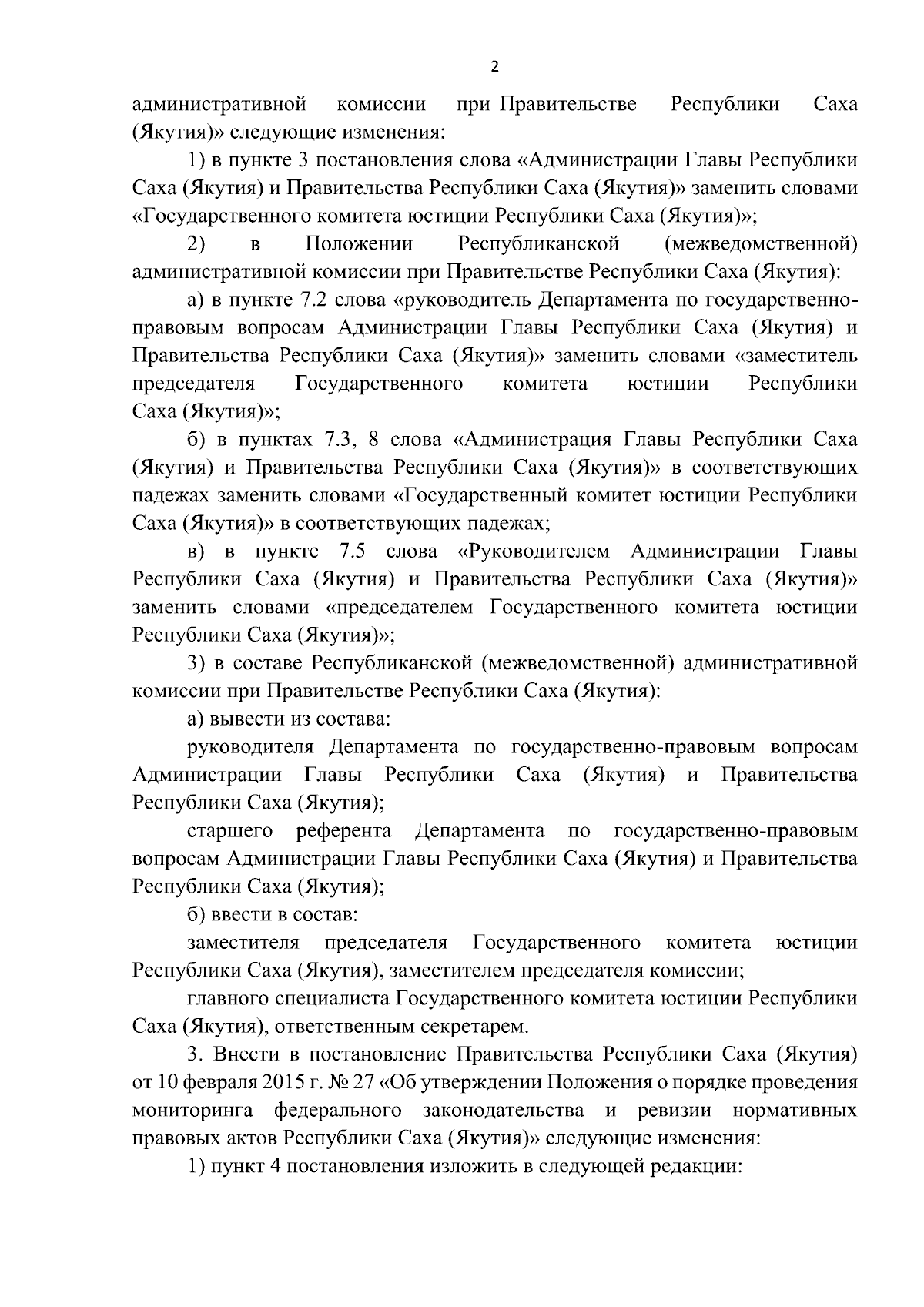 2

административной комиссии при Правительстве Республики Саха (Якутия)» следующие изменения:

1) в пункте 3 постановления слова «Администрации Главы Республики Саха (Якутия) и Правительства Республики Саха (Якутия)» заменить словами «Государственного комитета юстиции Республики Саха (Якутия)»;

2) в Положении Республиканской (межведомственной) административной комиссии при Правительстве Республики Саха (Якутия):

а) в пункте 7.2 слова «руководитель Департамента по государственно-правовым вопросам Администрации Главы Республики Саха (Якутия) и Правительства Республики Саха (Якутия)» заменить словами «заместитель председателя Государственного комитета юстиции Республики Саха (Якутия)»;

б) в пунктах 7.3, 8 слова «Администрация Главы Республики Саха (Якутия) и Правительства Республики Саха (Якутия)» в соответствующих падежах заменить словами «Государственный комитет юстиции Республики Саха (Якутия)» в соответствующих падежах;

в) в пункте 7.5 слова «Руководителем Администрации Главы Республики Саха (Якутия) и Правительства Республики Саха (Якутия)» заменить словами «председателем Государственного комитета юстиции Республики Саха (Якутия)»;

3) в составе Республиканской (межведомственной) административной комиссии при Правительстве Республики Саха (Якутия):

а) вывести из состава:

руководителя Департамента по государственно-правовым вопросам Администрации Главы Республики Саха (Якутия) и Правительства Республики Саха (Якутия);

старшего референта Департамента по государственно-правовым вопросам Администрации Главы Республики Саха (Якутия) и Правительства Республики Саха (Якутия);

б) ввести в состав:

заместителя председателя Государственного комитета юстиции Республики Саха (Якутия), заместителем председателя комиссии;

главного специалиста Государственного комитета юстиции Республики Саха (Якутия), ответственным секретарем.

3. Внести в постановление Правительства Республики Саха (Якутия) от 10 февраля 2015 г. № 27 «Об утверждении Положения о порядке проведения мониторинга федерального законодательства и ревизии нормативных правовых актов Республики Саха (Якутия)» следующие изменения:

1) пункт 4 постановления изложить в следующей редакции: